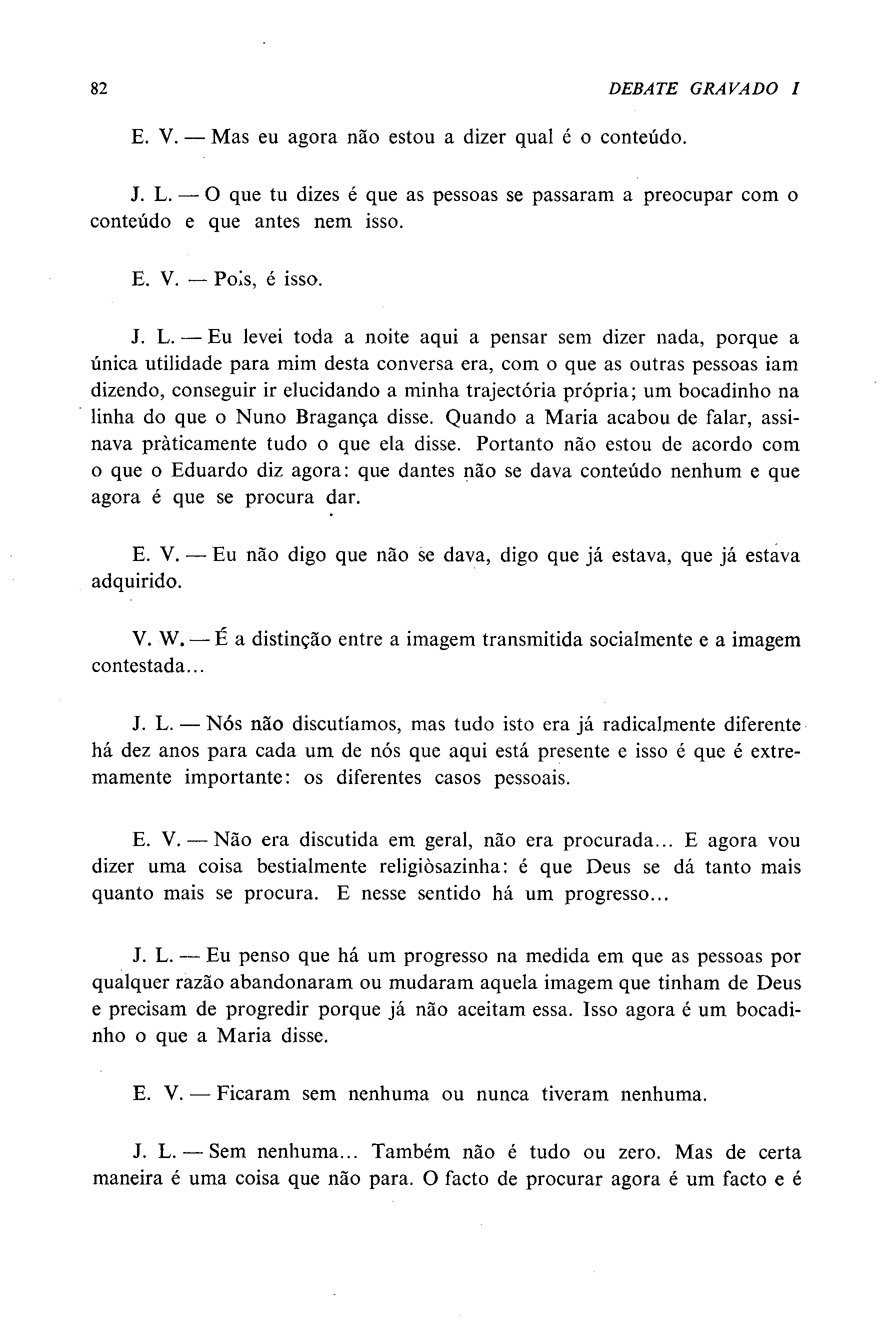 82 DEBATE GRAVADO I

E. V. — Mas eu agora não estou a dizer qual é o conteúdo.

J. L. — O que tu dizes é que as pessoas se passaram a preocupar com o conteúdo e que antes nem isso.

E. V. — Pois, é isso.

J. L. — Eu levei toda a noite aqui a pensar sem dizer nada, porque a única utilidade para mim desta conversa era, com o que as outras pessoas iam dizendo, conseguir ir elucidando a minha trajectória própria; um bocadinho na linha do que o Nuno Bragança disse. Quando a Maria acabou de falar, assinava pràticamente tudo o que ela disse. Portanto não estou de acordo com o que o Eduardo diz agora: que dantes não se dava conteúdo nenhum e que agora é que se procura dar.

E. V. — Eu não digo que não se dava, digo que já estava, que já estava adquirido.

V. W. — É a distinção entre a imagem transmitida socialmente e a imagem contestada...

J. L. — Nós não discutíamos, mas tudo isto era já radicalmente diferente há dez anos para cada um de nós que aqui está presente e isso é que é extremamente importante: os diferentes casos pessoais.

E. V. — Não era discutida em geral, não era procurada... E agora vou dizer uma coisa bestialmente religiòsazinha: é que Deus se dá tanto mais quanto mais se procura. E nesse sentido há um progresso...

J. L. — Eu penso que há um progresso na medida em que as pessoas por qualquer razão abandonaram ou mudaram aquela imagem que tinham de Deus e precisam de progredir porque já não aceitam essa. Isso agora é um bocadinho o que a Maria disse.

E. V. — Ficaram sem nenhuma ou nunca tiveram nenhuma.

J. L. — Sem nenhuma... Também não é tudo ou zero. Mas de certa maneira é uma coisa que não para. O facto de procurar agora é um facto e é